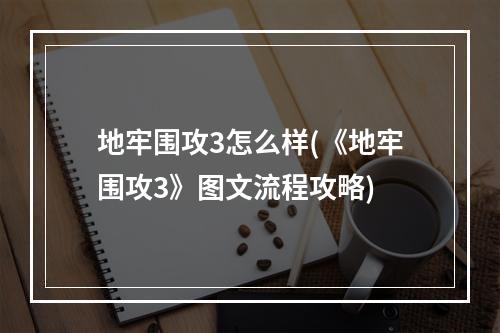 地牢围攻3怎么样(《地牢围攻3》图文流程攻略)